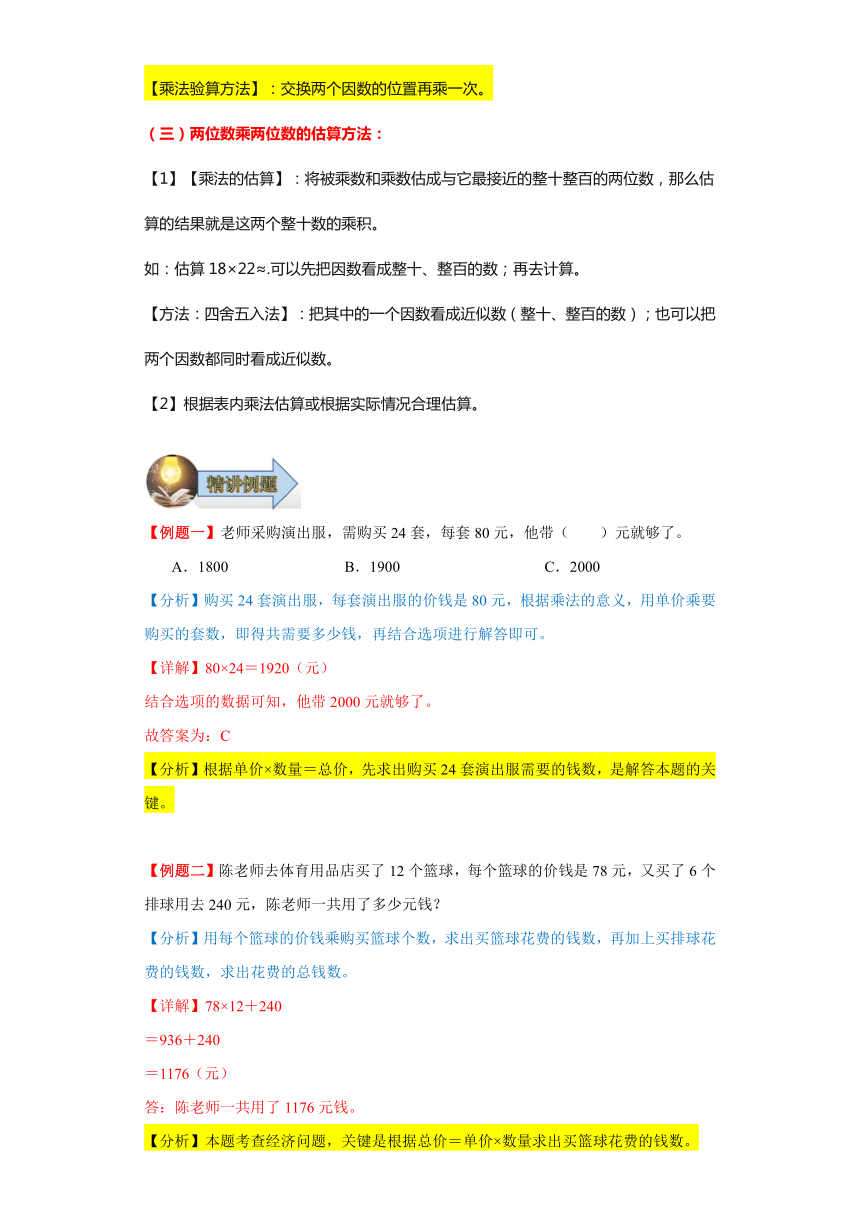 【乘法验算方法】：交换两个因数的位置再乘一次。

（三）两位数乘两位数的估算方法：

【1】【乘法的估算】：将被乘数和乘数估成与它最接近的整十整百的两位数，那么估算的结果就是这两个整十数的乘积。

如：估算 18×22≈.可以先把因数看成整十、整百的数；再去计算。

【方法：四舍五入法】：把其中的一个因数看成近似数（整十、整百的数）；也可以把两个因数都同时看成近似数。

【2】根据表内乘法估算或根据实际情况合理估算。

精讲例题

【例题一】老师采购演出服，需购买 24 套，每套 80 元，他带（　　）元就够了。

A．1800　　B．1900　　C．2000

【分析】购买 24 套演出服，每套演出服的价钱是 80 元，根据乘法的意义，用单价乘要购买的套数，即得共需要多少钱，再结合选项进行解答即可。

【详解】80×24＝1920（元）

结合选项的数据可知，他带 2000 元就够了。

故答案为：C

【分析】根据单价×数量＝总价，先求出购买 24 套演出服需要的钱数，是解答本题的关键。

【例题二】陈老师去体育用品店买了 12 个篮球，每个篮球的价钱是 78 元，又买了 6 个排球用去 240 元，陈老师一共用了多少元钱？

【分析】用每个篮球的价钱乘购买篮球个数，求出买篮球花费的钱数，再加上买排球花费的钱数，求出花费的总钱数。

【详解】78×12＋240

＝936＋240

＝1176（元）

答：陈老师一共用了 1176 元钱。

【分析】本题考查经济问题，关键是根据总价＝单价×数量求出买篮球花费的钱数。